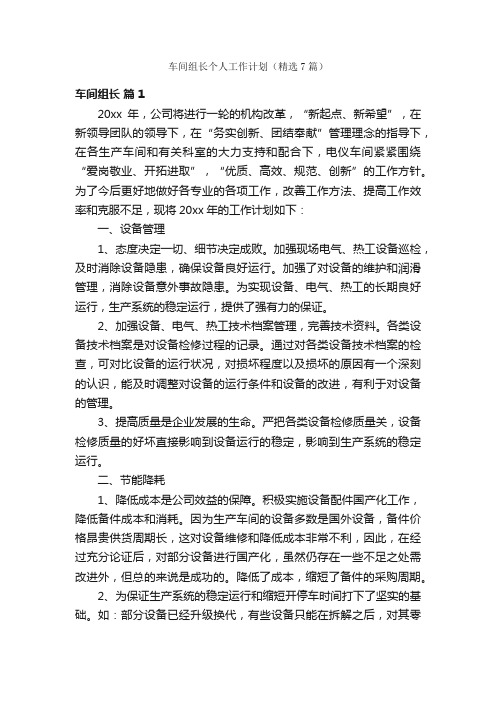 车间组长个人工作计划（精选7篇）

车间组长 篇1

20xx 年，公司将进行一轮的机构改革，“新起点、新希望”，在新领导团队的领导下，在“务实创新、团结奉献”管理理念的指导下，在各生产车间和有关科室的大力支持和配合下，电仪车间紧紧围绕“爱岗敬业、开拓进取”，“优质、高效、规范、创新”的工作方针。为了今后更好地做好各专业的各项工作，改善工作方法、提高工作效率和克服不足，现将 20xx 年的工作计划如下：

一、设备管理

1、态度决定一切、细节决定成败。加强现场电气、热工设备巡检，及时消除设备隐患，确保设备良好运行。加强了对设备的维护和润滑管理，消除设备意外事故隐患。为实现设备、电气、热工的长期良好运行，生产系统的稳定运行，提供了强有力的保证。

2、加强设备、电气、热工技术档案管理，完善技术资料。各类设备技术档案是对设备检修过程的记录。通过对各类设备技术档案的检查，可对比设备的运行状况，对损坏程度以及损坏的原因有一个深刻的认识，能及时调整对设备的运行条件和设备的改进，有利于对设备的管理。

3、提高质量是企业发展的生命。严把各类设备检修质量关，设备检修质量的好坏直接影响到设备运行的稳定，影响到生产系统的稳定运行。

二、节能降耗

1、降低成本是公司效益的保障。积极实施设备配件国产化工作，降低备件成本和消耗。因为生产车间的设备多数是国外设备，备件价格昂贵供货周期长，这对设备维修和降低成本非常不利，因此，在经过充分论证后，对部分设备进行国产化，虽然仍存在一些不足之处需改进外，但总的来说是成功的。降低了成本，缩短了备件的采购周期。

2、为保证生产系统的稳定运行和缩短开停车时间打下了坚实的基础。如：部分设备已经升级换代，有些设备只能在拆解之后，对其零